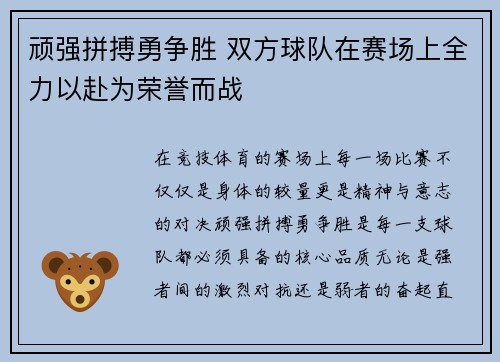 顽强拼搏勇争胜 双方球队在赛场上全力以赴为荣誉而战

在竞技体育的赛场上每一场比赛不仅仅是身体的较量更是精神与意志的对决顽强拼搏勇争胜是每一支球队都必须具备的核心品质无论是强者间的激烈对抗还是弱者的奋起直